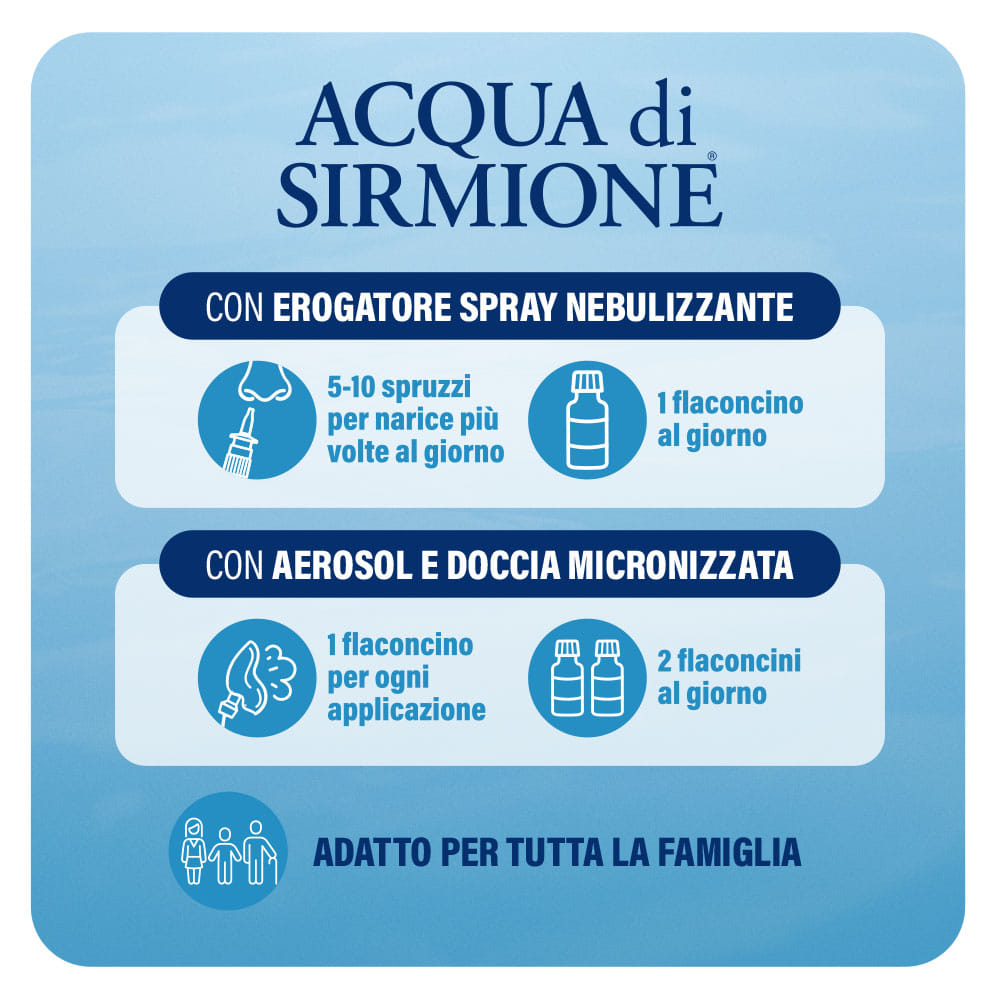 ACQUA di SIRMIONE®

CON EROGATORE SPRAY NEBULIZZANTE

5-10 spruzzi per narice più volte al giorno

1 flaconcino al giorno

CON AEROSOL E DOCCIA MICRONIZZATA

1 flaconcino per ogni applicazione

2 flaconcini al giorno

ADATTO PER TUTTA LA FAMIGLIA